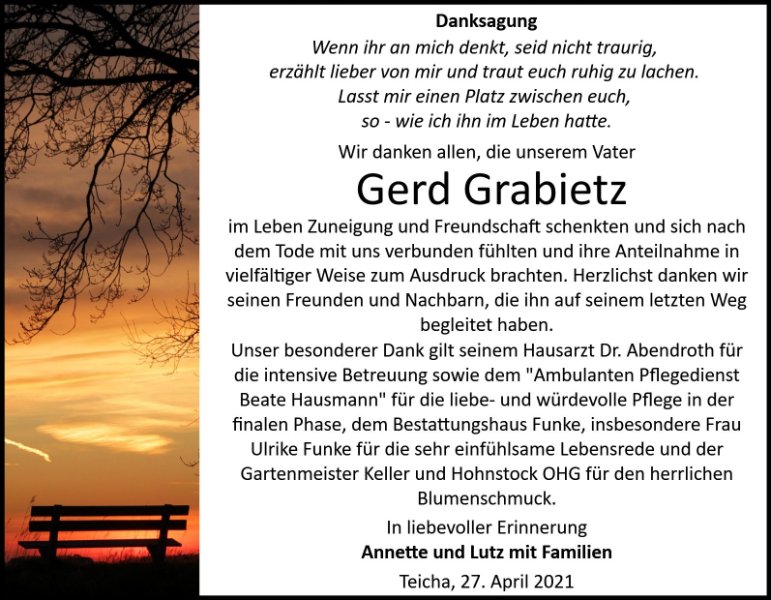 Danksagung

Wenn ihr an mich denkt, seid nicht traurig,
erzählt lieber von mir und traut euch ruhig zu lachen.
Lasst mir einen Platz zwischen euch,
so - wie ich ihn im Leben hatte.

Wir danken allen, die unserem Vater

Gerd Grabietz

im Leben Zuneigung und Freundschaft schenkten und sich nach dem Tode mit uns verbunden fühlten und ihre Anteilnahme in vielfältiger Weise zum Ausdruck brachten. Herzlichst danken wir seinen Freunden und Nachbarn, die ihn auf seinem letzten Weg begleitet haben.

Unser besonderer Dank gilt seinem Hausarzt Dr. Abendroth für die intensive Betreuung sowie dem "Ambulanten Pflegedienst Beate Hausmann" für die liebe- und würdevolle Pflege in der finalen Phase, dem Bestattungshaus Funke, insbesondere Frau Ulrike Funke für die sehr einfühlsame Lebensrede und der Gartenmeister Keller und Hohnstock OHG für den herrlichen Blumenschmuck.

In liebevoller Erinnerung
Annette und Lutz mit Familien

Teicha, 27. April 2021